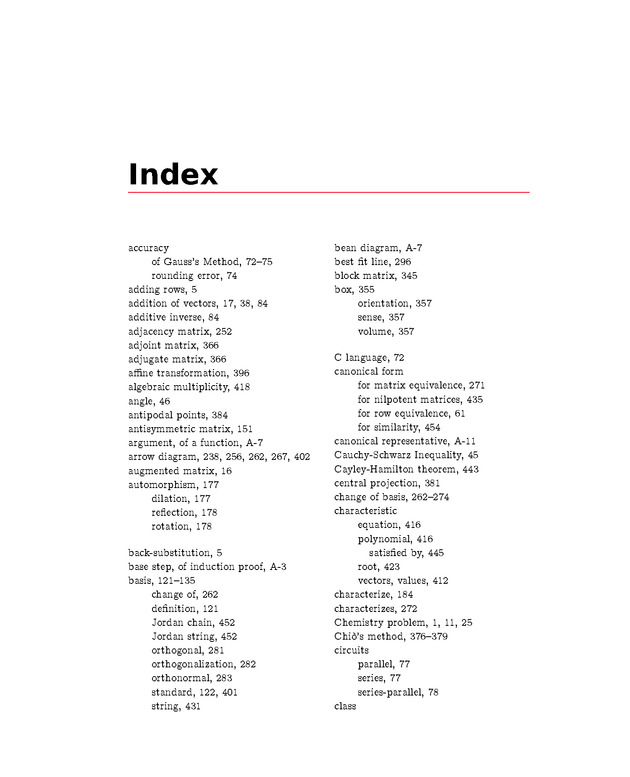 Index

accuracy
of Gauss's Method, 72–75
rounding error, 74
adding rows, 5
addition of vectors, 17, 38, 84
additive inverse, 84
adjacency matrix, 252
adjoint matrix, 366
adjugate matrix, 366
affine transformation, 396
algebraic multiplicity, 418
angle, 46
antipodal points, 384
antisymmetric matrix, 151
argument, of a function, A-7
arrow diagram, 238, 256, 262, 267, 402
augmented matrix, 16
automorphism, 177
dilation, 177
reflection, 178
rotation, 178

back-substitution, 5
base step, of induction proof, A-3
basis, 121–135
change of, 262
definition, 121
Jordan chain, 452
Jordan string, 452
orthogonal, 281
orthogonalization, 282
orthonormal, 283
standard, 122, 401
string, 431

bean diagram, A-7
best fit line, 296
block matrix, 345
box, 355
orientation, 357
sense, 357
volume, 357

C language, 72
canonical form
for matrix equivalence, 271
for nilpotent matrices, 435
for row equivalence, 61
for similarity, 454
canonical representative, A-11
Cauchy-Schwarz Inequality, 45
Cayley-Hamilton theorem, 443
central projection, 381
change of basis, 262–274
characteristic
equation, 416
polynomial, 416
satisfied by, 445
root, 423
vectors, values, 412
characterize, 184
characterizes, 272
Chemistry problem, 1, 11, 25
Chiò's method, 376–379
circuits
parallel, 77
series, 77
series-parallel, 78
class